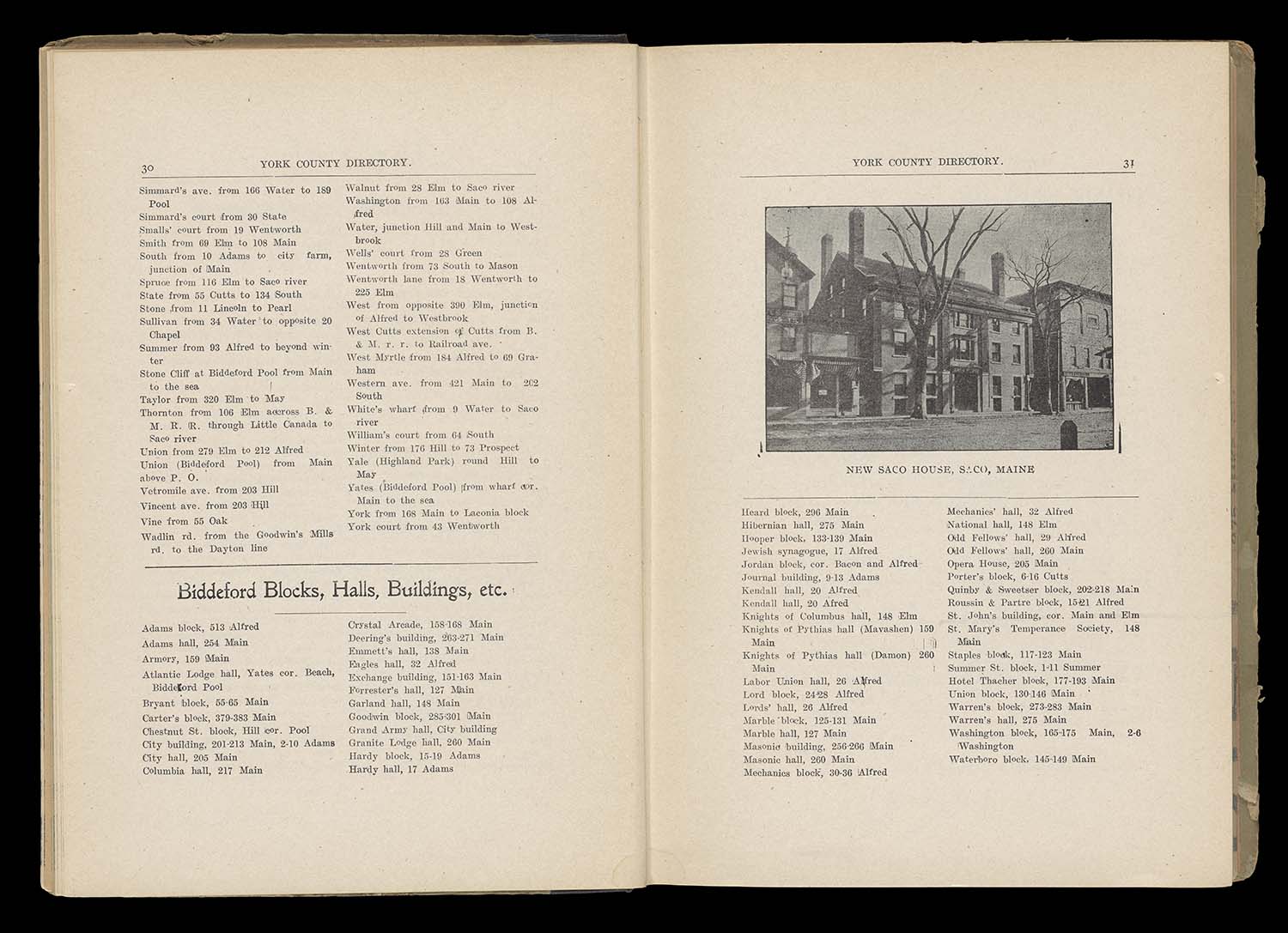 30 YORK COUNTY DIRECTORY.

Simmard's ave. from 166 Water to 189 Pool
Simmard's court from 30 State
Smalls' court from 19 Wentworth
Smith from 69 Elm to 108 Main
South from 10 Adams to city farm, junction of Main
Spruce from 116 Elm to Saco river
State from 55 Cutts to 134 South
Stone from 11 Lincoln to Pearl
Sullivan from 34 Water to opposite 20 Chapel
Summer from 93 Alfred to beyond winter
Stone Cliff at Biddeford Pool from Main to the sea
Taylor from 320 Elm to May
Thornton from 106 Elm accross B. & M. R. R. through Little Canada to Saco river
Union from 279 Elm to 212 Alfred
Union (Biddeford Pool) from Main above P. O.
Vetromile ave. from 203 Hill
Vincent ave. from 203 Hill
Vine from 55 Oak
Wadlin rd. from the Goodwin's Mills rd. to the Dayton line

Walnut from 28 Elm to Saco river
Washington from 163 Main to 108 Alfred
Water, junction Hill and Main to Westbrook
Wells' court from 28 Green
Wentworth from 73 South to Mason
Wentworth lane from 18 Wentworth to 225 Elm
West from opposite 390 Elm, junction of Alfred to Westbrook
West Cutts extension of Cutts from B. & M. r. r. to Railroad ave.
West Myrtle from 184 Alfred to 69 Graham
Western ave. from 421 Main to 262 South
White's wharf from 9 Water to Saco river
William's court from 64 South
Winter from 176 Hill to 73 Prospect
Yale (Highland Park) round Hill to May
Yates (Biddeford Pool) from wharf cor. Main to the sea
York from 168 Main to Laconia block
York court from 43 Wentworth

Biddeford Blocks, Halls, Buildings, etc.

Adams block, 513 Alfred
Adams hall, 254 Main
Armory, 159 Main
Atlantic Lodge hall, Yates cor. Beach, Biddeford Pool
Bryant block, 55-65 Main
Carter's block, 379-383 Main
Chestnut St. block, Hill cor. Pool
City building, 201-213 Main, 2-10 Adams
City hall, 205 Main
Columbia hall, 217 Main

Crystal Arcade, 158-168 Main
Deering's building, 263-271 Main
Emmett's hall, 138 Main
Eagles hall, 32 Alfred
Exchange building, 151-163 Main
Forrester's hall, 127 Main
Garland hall, 148 Main
Goodwin block, 285-301 Main
Grand Army hall, City building
Granite Lodge hall, 260 Main
Hardy block, 15-19 Adams
Hardy hall, 17 Adams

YORK COUNTY DIRECTORY. 31

NEW SACO HOUSE, SACO, MAINE

Heard block, 296 Main
Hibernian hall, 275 Main
Hooper block, 133-139 Main
Jewish synagogue, 17 Alfred
Jordan block, cor. Bacon and Alfred
Journal building, 9-13 Adams
Kendall hall, 20 Alfred
Kendall hall, 20 Afred
Knights of Columbus hall, 148 Elm
Knights of Pythias hall (Mavashen) 159 Main
Knights of Pythias hall (Damon) 260 Main
Labor Union hall, 26 Alfred
Lord block, 24-28 Alfred
Lords' hall, 26 Alfred
Marble block, 125-131 Main
Marble hall, 127 Main
Masonic building, 256-266 Main
Masonic hall, 260 Main
Mechanics block, 30-36 Alfred

Mechanics' hall, 32 Alfred
National hall, 148 Elm
Odd Fellows' hall, 29 Alfred
Odd Fellows' hall, 260 Main
Opera House, 205 Main
Porter's block, 6-16 Cutts
Quinby & Sweetser block, 202-218 Main
Roussin & Partre block, 15-21 Alfred
St. John's building, cor. Main and Elm
St. Mary's Temperance Society, 148 Main
Staples block, 117-123 Main
Summer St. block, 1-11 Summer
Hotel Thacher block, 177-193 Main
Union block, 130-146 Main
Warren's block, 273-283 Main
Warren's hall, 275 Main
Washington block, 165-175 Main, 2-6 Washington
Waterboro block, 145-149 Main